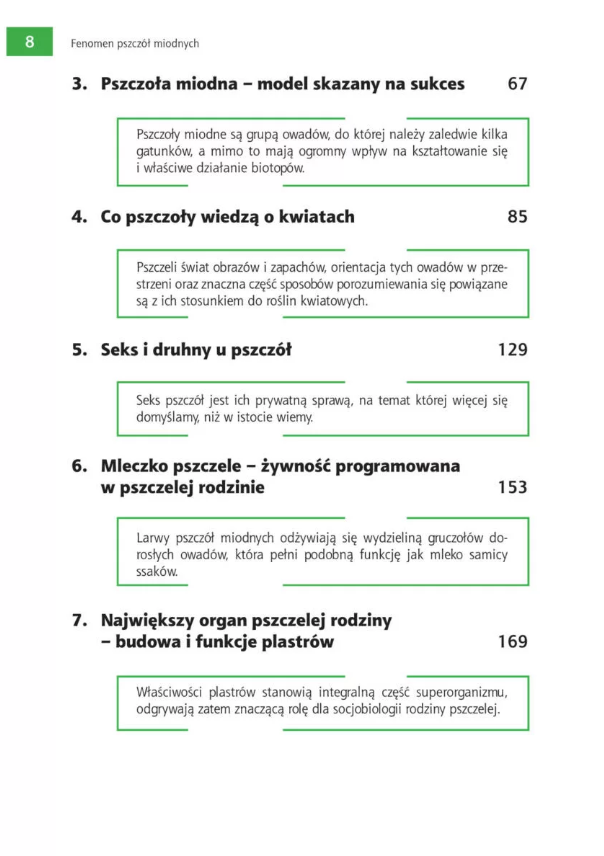 8 Fenomen pszczół miodnych

3. Pszczoła miodna – model skazany na sukces 67

Pszczoły miodne są grupą owadów, do której należy zaledwie kilka gatunków, a mimo to mają ogromny wpływ na kształtowanie się i właściwe działanie biotopów.

4. Co pszczoły wiedzą o kwiatach 85

Pszczeli świat obrazów i zapachów, orientacja tych owadów w przestrzeni oraz znaczna część sposobów porozumiewania się powiązane są z ich stosunkiem do roślin kwiatowych.

5. Seks i druhny u pszczół 129

Seks pszczół jest ich prywatną sprawą, na temat której więcej się domyślamy, niż w istocie wiemy.

6. Mleczko pszczele – żywność programowana w pszczelej rodzinie 153

Larwy pszczół miodnych odżywiają się wydzieliną gruczołów dorosłych owadów, która pełni podobną funkcję jak mleko samicy ssaków.

7. Największy organ pszczelej rodziny – budowa i funkcje plastrów 169

Właściwości plastrów stanowią integralną część superorganizmu, odgrywają zatem znaczącą rolę dla socjobiologii rodziny pszczelej.